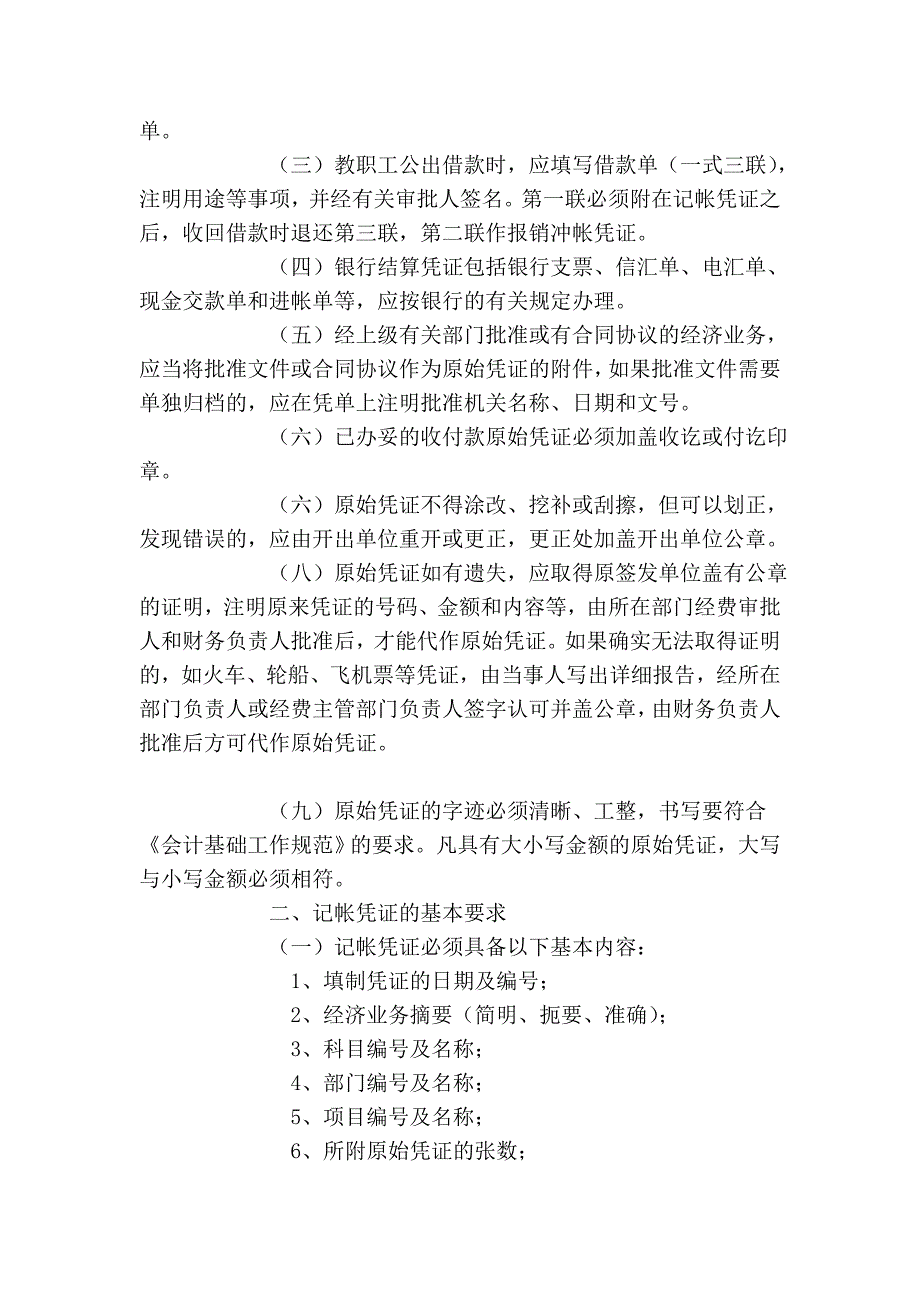 单。

（三）教职工公出借款时，应填写借款单（一式三联），注明用途等事项，并经有关审批人签名。第一联必须附在记帐凭证之后，收回借款时退还第三联，第二联作报销冲帐凭证。

（四）银行结算凭证包括银行支票、信汇单、电汇单、现金交款单和进帐单等，应按银行的有关规定办理。

（五）经上级有关部门批准或有合同协议的经济业务，应当将批准文件或合同协议作为原始凭证的附件，如果批准文件需要单独归档的，应在凭单上注明批准机关名称、日期和文号。

（六）已办妥的收付款原始凭证必须加盖收讫或付讫印章。

（六）原始凭证不得涂改、挖补或刮擦，但可以划正，发现错误的，应由开出单位重开或更正，更正处加盖开出单位公章。

（八）原始凭证如有遗失，应取得原签发单位盖有公章的证明，注明原来凭证的号码、金额和内容等，由所在部门经费审批人和财务负责人批准后，才能代作原始凭证。如果确实无法取得证明的，如火车、轮船、飞机票等凭证，由当事人写出详细报告，经所在部门负责人或经费主管部门负责人签字认可并盖公章，由财务负责人批准后方可代作原始凭证。

（九）原始凭证的字迹必须清晰、工整，书写要符合《会计基础工作规范》的要求。凡具有大小写金额的原始凭证，大写与小写金额必须相符。

二、记帐凭证的基本要求

（一）记帐凭证必须具备以下基本内容：

1、填制凭证的日期及编号；

2、经济业务摘要（简明、扼要、准确）；

3、科目编号及名称；

4、部门编号及名称；

5、项目编号及名称；

6、所附原始凭证的张数；